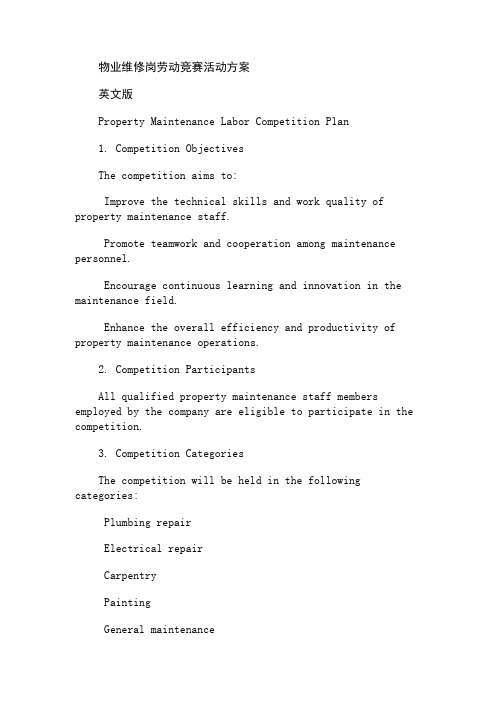 物业维修岗劳动竞赛活动方案

英文版

Property Maintenance Labor Competition Plan

1. Competition Objectives

The competition aims to:

Improve the technical skills and work quality of property maintenance staff.

Promote teamwork and cooperation among maintenance personnel.

Encourage continuous learning and innovation in the maintenance field.

Enhance the overall efficiency and productivity of property maintenance operations.

2. Competition Participants

All qualified property maintenance staff members employed by the company are eligible to participate in the competition.

3. Competition Categories

The competition will be held in the following categories:

Plumbing repair

Electrical repair

Carpentry

Painting

General maintenance